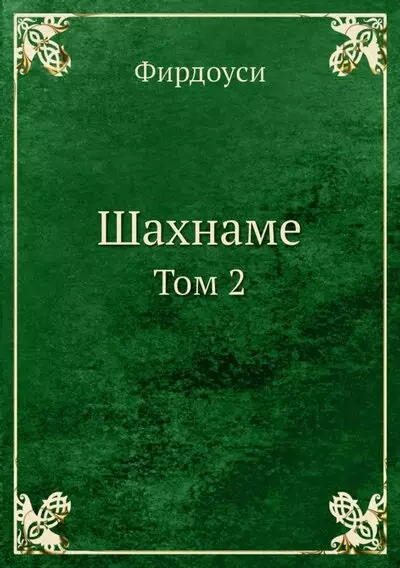 Фирдоуси

Шахнаме
Том 2